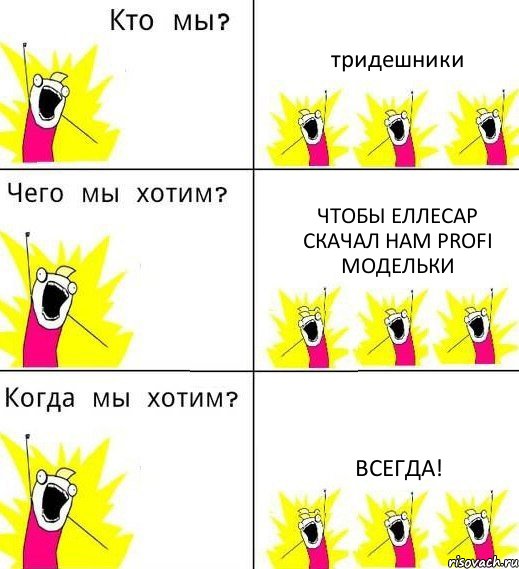 Кто мы?

тридешники

Чего мы хотим?

ЧТОБЫ ЕЛЛЕСАР СКАЧАЛ НАМ PROFI МОДЕЛЬКИ

Когда мы хотим?

ВСЕГДА!

risovach.ru